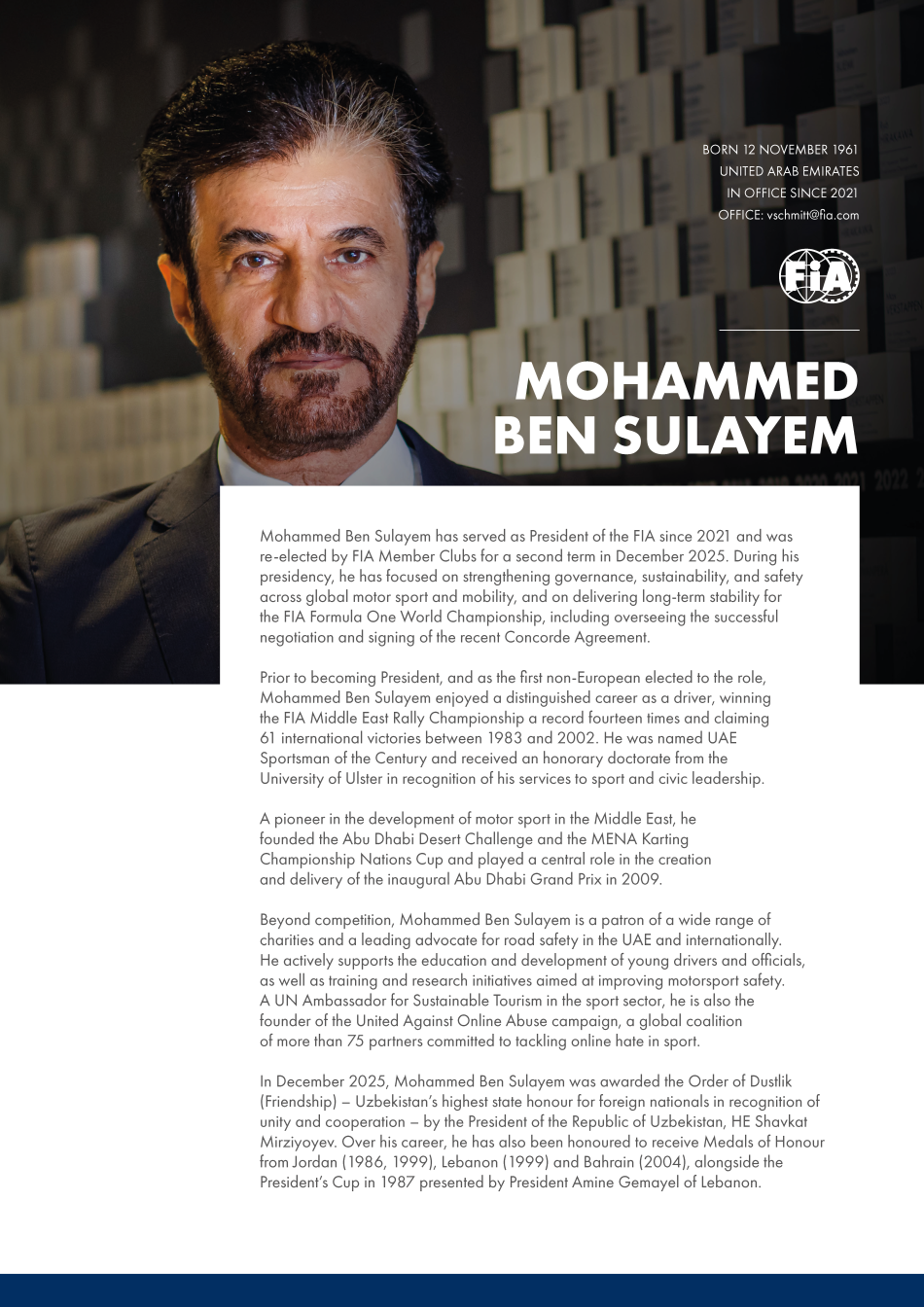 BORN 12 NOVEMBER 1961
UNITED ARAB EMIRATES
IN OFFICE SINCE 2021
OFFICE: vschmitt@fia.com

FIA

MOHAMMED BEN SULAYEM

Mohammed Ben Sulayem has served as President of the FIA since 2021 and was re-elected by FIA Member Clubs for a second term in December 2025. During his presidency, he has focused on strengthening governance, sustainability, and safety across global motor sport and mobility, and on delivering long-term stability for the FIA Formula One World Championship, including overseeing the successful negotiation and signing of the recent Concorde Agreement.

Prior to becoming President, and as the first non-European elected to the role, Mohammed Ben Sulayem enjoyed a distinguished career as a driver, winning the FIA Middle East Rally Championship a record fourteen times and claiming 61 international victories between 1983 and 2002. He was named UAE Sportsman of the Century and received an honorary doctorate from the University of Ulster in recognition of his services to sport and civic leadership.

A pioneer in the development of motor sport in the Middle East, he founded the Abu Dhabi Desert Challenge and the MENA Karting Championship Nations Cup and played a central role in the creation and delivery of the inaugural Abu Dhabi Grand Prix in 2009.

Beyond competition, Mohammed Ben Sulayem is a patron of a wide range of charities and a leading advocate for road safety in the UAE and internationally. He actively supports the education and development of young drivers and officials, as well as training and research initiatives aimed at improving motorsport safety. A UN Ambassador for Sustainable Tourism in the sport sector, he is also the founder of the United Against Online Abuse campaign, a global coalition of more than 75 partners committed to tackling online hate in sport.

In December 2025, Mohammed Ben Sulayem was awarded the Order of Dustlik (Friendship) – Uzbekistan's highest state honour for foreign nationals in recognition of unity and cooperation – by the President of the Republic of Uzbekistan, HE Shavkat Mirziyoyev. Over his career, he has also been honoured to receive Medals of Honour from Jordan (1986, 1999), Lebanon (1999) and Bahrain (2004), alongside the President's Cup in 1987 presented by President Amine Gemayel of Lebanon.